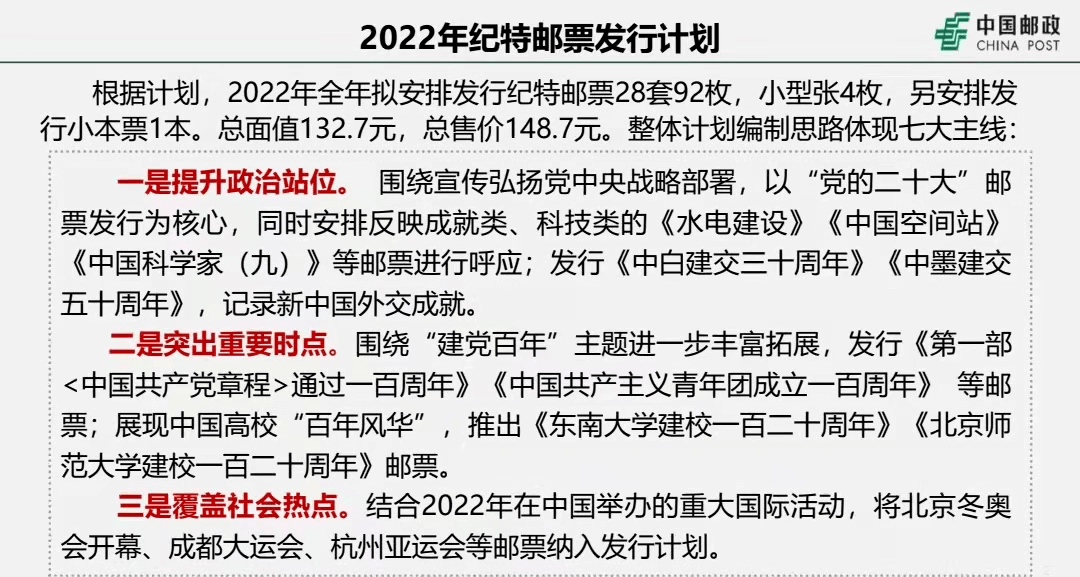 2022年纪特邮票发行计划

中国邮政
CHINA POST

根据计划，2022年全年拟安排发行纪特邮票28套92枚，小型张4枚，另安排发行小本票1本。总面值132.7元，总售价148.7元。整体计划编制思路体现七大主线：

一是提升政治站位。 围绕宣传弘扬党中央战略部署，以“党的二十大”邮票发行为核心，同时安排反映成就类、科技类的《水电建设》《中国空间站》《中国科学家（九）》等邮票进行呼应；发行《中白建交三十周年》《中墨建交五十周年》，记录新中国外交成就。

二是突出重要时点。围绕“建党百年”主题进一步丰富拓展，发行《第一部<中国共产党章程>通过一百周年》《中国共产主义青年团成立一百周年》 等邮票；展现中国高校“百年风华”，推出《东南大学建校一百二十周年》《北京师范大学建校一百二十周年》邮票。

三是覆盖社会热点。结合2022年在中国举办的重大国际活动，将北京冬奥会开幕、成都大运会、杭州亚运会等邮票纳入发行计划。